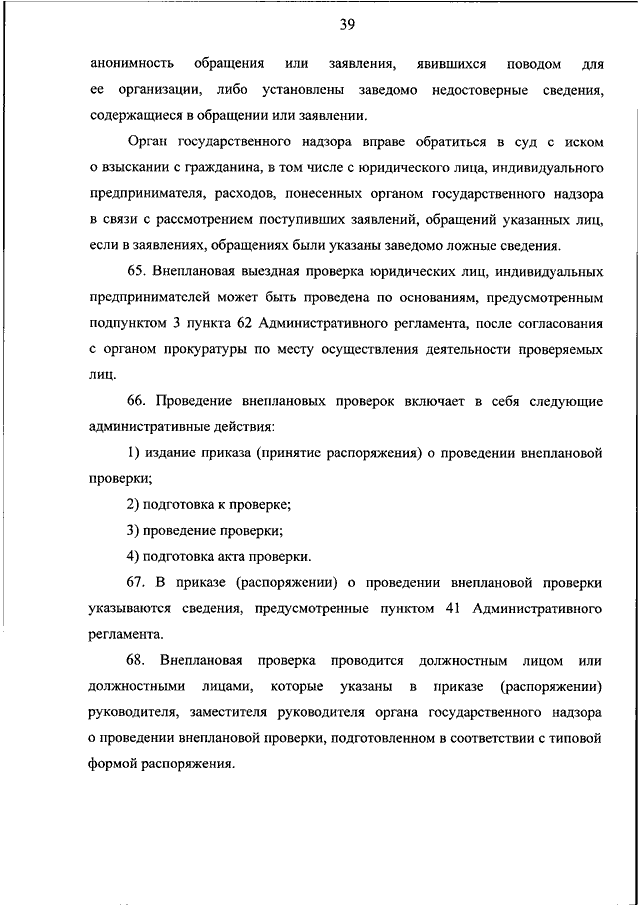 39

анонимность обращения или заявления, явившихся поводом для ее организации, либо установлены заведомо недостоверные сведения, содержащиеся в обращении или заявлении.

Орган государственного надзора вправе обратиться в суд с иском о взыскании с гражданина, в том числе с юридического лица, индивидуального предпринимателя, расходов, понесенных органом государственного надзора в связи с рассмотрением поступивших заявлений, обращений указанных лиц, если в заявлениях, обращениях были указаны заведомо ложные сведения.

65. Внеплановая выездная проверка юридических лиц, индивидуальных предпринимателей может быть проведена по основаниям, предусмотренным подпунктом 3 пункта 62 Административного регламента, после согласования с органом прокуратуры по месту осуществления деятельности проверяемых лиц.

66. Проведение внеплановых проверок включает в себя следующие административные действия:

1) издание приказа (принятие распоряжения) о проведении внеплановой проверки;

2) подготовка к проверке;

3) проведение проверки;

4) подготовка акта проверки.

67. В приказе (распоряжении) о проведении внеплановой проверки указываются сведения, предусмотренные пунктом 41 Административного регламента.

68. Внеплановая проверка проводится должностным лицом или должностными лицами, которые указаны в приказе (распоряжении) руководителя, заместителя руководителя органа государственного надзора о проведении внеплановой проверки, подготовленном в соответствии с типовой формой распоряжения.